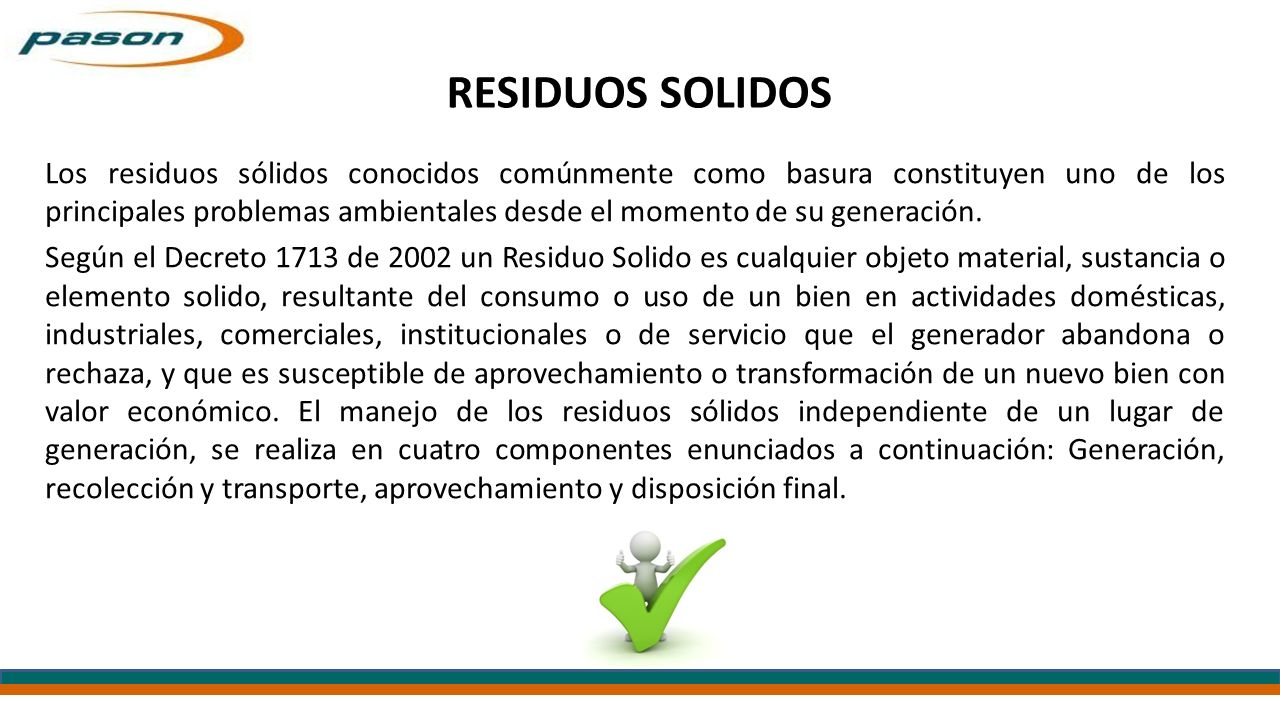 pason

RESIDUOS SOLIDOS

Los residuos sólidos conocidos comúnmente como basura constituyen uno de los principales problemas ambientales desde el momento de su generación.

Según el Decreto 1713 de 2002 un Residuo Solido es cualquier objeto material, sustancia o elemento solido, resultante del consumo o uso de un bien en actividades domésticas, industriales, comerciales, institucionales o de servicio que el generador abandona o rechaza, y que es susceptible de aprovechamiento o transformación de un nuevo bien con valor económico. El manejo de los residuos sólidos independiente de un lugar de generación, se realiza en cuatro componentes enunciados a continuación: Generación, recolección y transporte, aprovechamiento y disposición final.